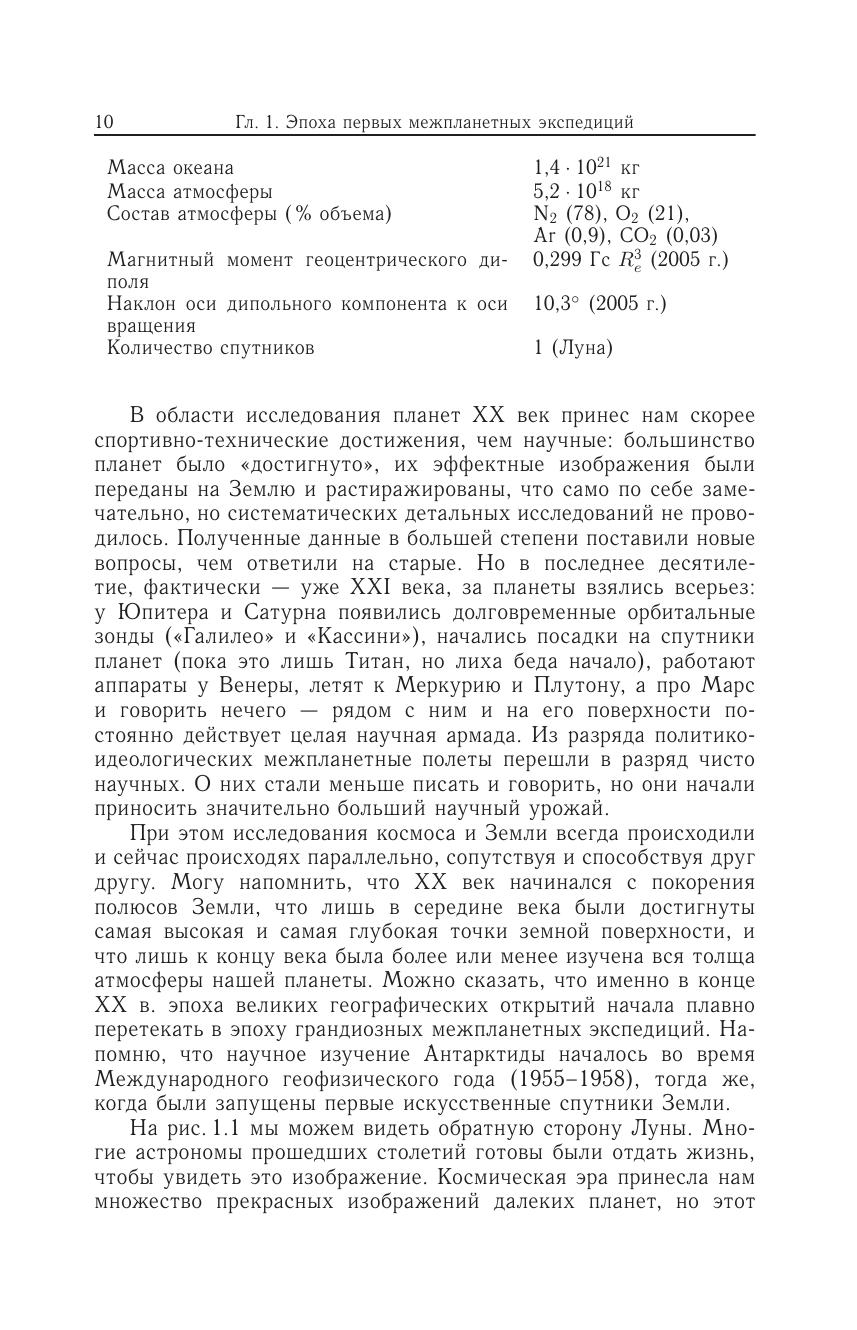 10 Гл. 1. Эпоха первых межпланетных экспедиций

| | |
|---|---|
| Масса океана | $1{,}4 \cdot 10^{21}$ кг |
| Масса атмосферы | $5{,}2 \cdot 10^{18}$ кг |
| Состав атмосферы (% объема) | $N_2$ (78), $O_2$ (21), Ar (0,9), $CO_2$ (0,03) |
| Магнитный момент геоцентрического диполя | 0,299 Гс $R_e^3$ (2005 г.) |
| Наклон оси дипольного компонента к оси вращения | $10{,}3^\circ$ (2005 г.) |
| Количество спутников | 1 (Луна) |

В области исследования планет XX век принес нам скорее спортивно-технические достижения, чем научные: большинство планет было «достигнуто», их эффектные изображения были переданы на Землю и растиражированы, что само по себе замечательно, но систематических детальных исследований не проводилось. Полученные данные в большей степени поставили новые вопросы, чем ответили на старые. Но в последнее десятилетие, фактически — уже XXI века, за планеты взялись всерьез: у Юпитера и Сатурна появились долговременные орбитальные зонды («Галилео» и «Кассини»), начались посадки на спутники планет (пока это лишь Титан, но лиха беда начало), работают аппараты у Венеры, летят к Меркурию и Плутону, а про Марс и говорить нечего — рядом с ним и на его поверхности постоянно действует целая научная армада. Из разряда политико-идеологических межпланетные полеты перешли в разряд чисто научных. О них стали меньше писать и говорить, но они начали приносить значительно больший научный урожай.

При этом исследования космоса и Земли всегда происходили и сейчас происходях параллельно, сопутствуя и способствуя друг другу. Могу напомнить, что XX век начинался с покорения полюсов Земли, что лишь в середине века были достигнуты самая высокая и самая глубокая точки земной поверхности, и что лишь к концу века была более или менее изучена вся толща атмосферы нашей планеты. Можно сказать, что именно в конце XX в. эпоха великих географических открытий начала плавно перетекать в эпоху грандиозных межпланетных экспедиций. Напомню, что научное изучение Антарктиды началось во время Международного геофизического года (1955–1958), тогда же, когда были запущены первые искусственные спутники Земли.

На рис. 1.1 мы можем видеть обратную сторону Луны. Многие астрономы прошедших столетий готовы были отдать жизнь, чтобы увидеть это изображение. Космическая эра принесла нам множество прекрасных изображений далеких планет, но этот